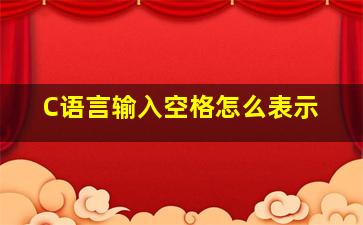 C语言输入空格怎么表示